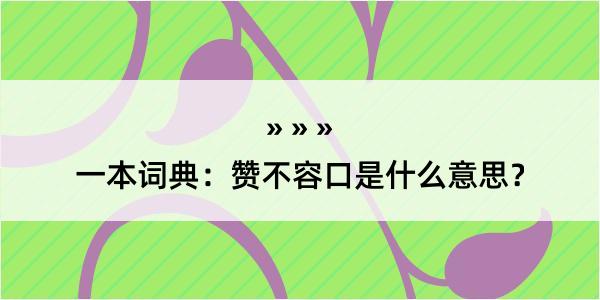 » » »

一本词典：赞不容口是什么意思？